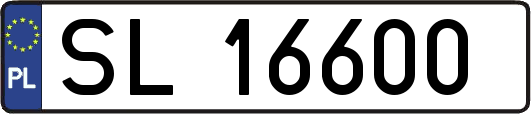 PL
SL 16600